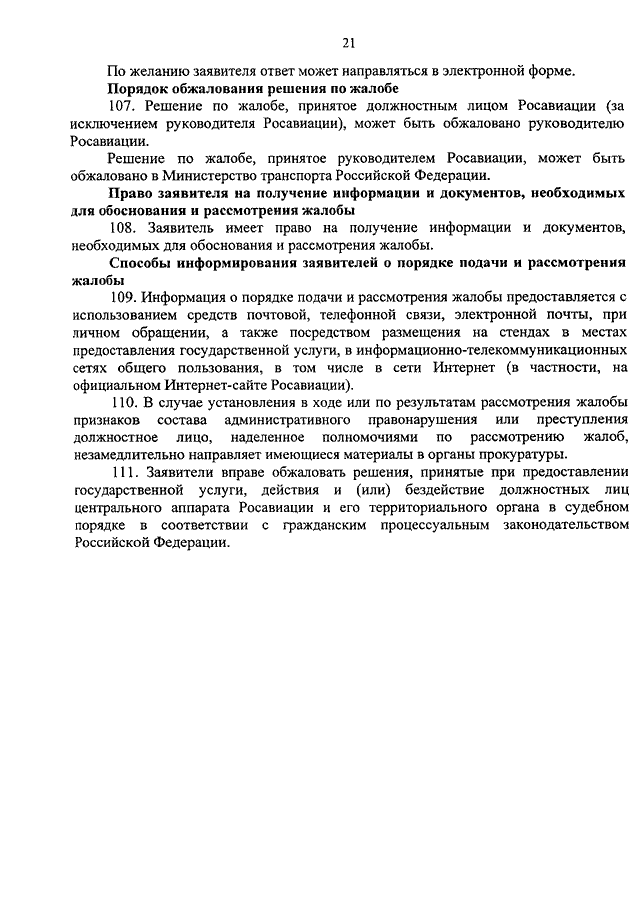 21

По желанию заявителя ответ может направляться в электронной форме.

Порядок обжалования решения по жалобе

107. Решение по жалобе, принятое должностным лицом Росавиации (за исключением руководителя Росавиации), может быть обжаловано руководителю Росавиации.

Решение по жалобе, принятое руководителем Росавиации, может быть обжаловано в Министерство транспорта Российской Федерации.

Право заявителя на получение информации и документов, необходимых для обоснования и рассмотрения жалобы

108. Заявитель имеет право на получение информации и документов, необходимых для обоснования и рассмотрения жалобы.

Способы информирования заявителей о порядке подачи и рассмотрения жалобы

109. Информация о порядке подачи и рассмотрения жалобы предоставляется с использованием средств почтовой, телефонной связи, электронной почты, при личном обращении, а также посредством размещения на стендах в местах предоставления государственной услуги, в информационно-телекоммуникационных сетях общего пользования, в том числе в сети Интернет (в частности, на официальном Интернет-сайте Росавиации).

110. В случае установления в ходе или по результатам рассмотрения жалобы признаков состава административного правонарушения или преступления должностное лицо, наделенное полномочиями по рассмотрению жалоб, незамедлительно направляет имеющиеся материалы в органы прокуратуры.

111. Заявители вправе обжаловать решения, принятые при предоставлении государственной услуги, действия и (или) бездействие должностных лиц центрального аппарата Росавиации и его территориального органа в судебном порядке в соответствии с гражданским процессуальным законодательством Российской Федерации.